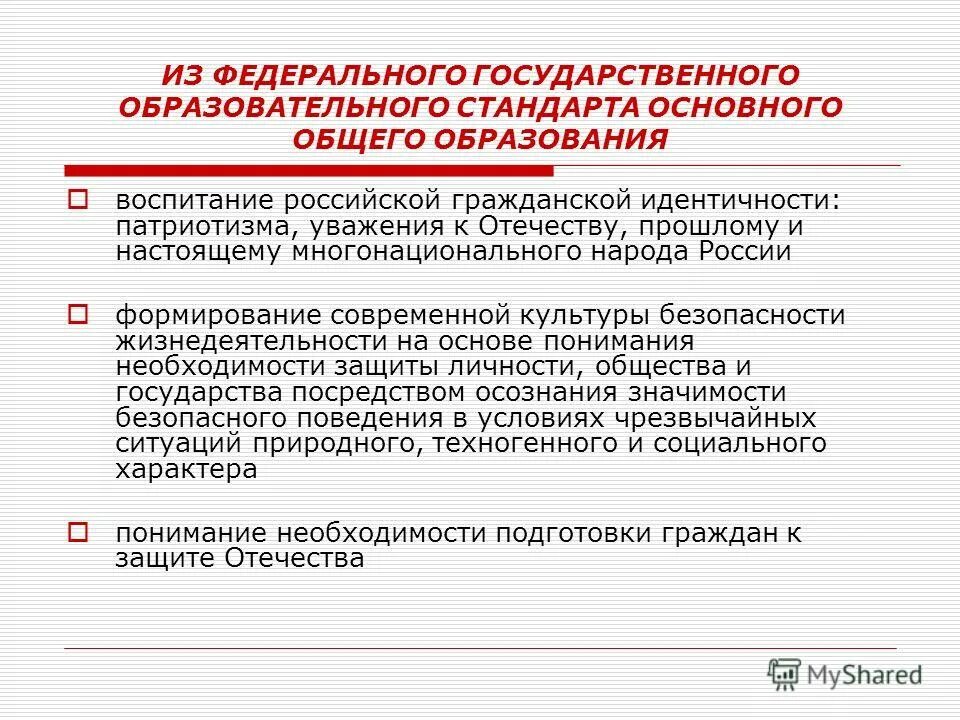 ИЗ ФЕДЕРАЛЬНОГО ГОСУДАРСТВЕННОГО ОБРАЗОВАТЕЛЬНОГО СТАНДАРТА ОСНОВНОГО ОБЩЕГО ОБРАЗОВАНИЯ

воспитание российской гражданской идентичности: патриотизма, уважения к Отечеству, прошлому и настоящему многонационального народа России

формирование современной культуры безопасности жизнедеятельности на основе понимания необходимости защиты личности, общества и государства посредством осознания значимости безопасного поведения в условиях чрезвычайных ситуаций природного, техногенного и социального характера

понимание необходимости подготовки граждан к защите Отечества

MyShared